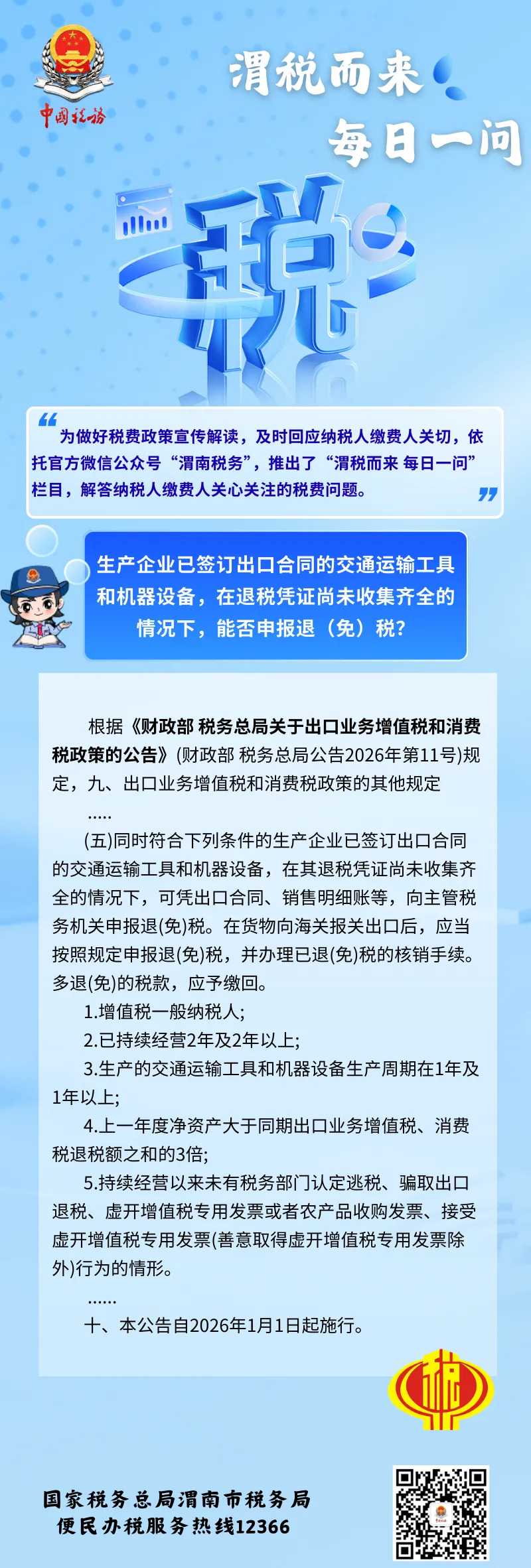 中国税务

渭税而来
每日一问

税

为做好税费政策宣传解读，及时回应纳税人缴费人关切，依托官方微信公众号“渭南税务”，推出了“渭税而来 每日一问”栏目，解答纳税人缴费人关心关注的税费问题。

生产企业已签订出口合同的交通运输工具和机器设备，在退税凭证尚未收集齐全的情况下，能否申报退（免）税？

根据《财政部 税务总局关于出口业务增值税和消费税政策的公告》(财政部 税务总局公告2026年第11号)规定，九、出口业务增值税和消费税政策的其他规定

.....

(五)同时符合下列条件的生产企业已签订出口合同的交通运输工具和机器设备，在其退税凭证尚未收集齐全的情况下，可凭出口合同、销售明细账等，向主管税务机关申报退(免)税。在货物向海关报关出口后，应当按照规定申报退(免)税，并办理已退(免)税的核销手续。多退(免)的税款，应予缴回。

1.增值税一般纳税人;

2.已持续经营2年及2年以上;

3.生产的交通运输工具和机器设备生产周期在1年及1年以上;

4.上一年度净资产大于同期出口业务增值税、消费税退税额之和的3倍;

5.持续经营以来未有税务部门认定逃税、骗取出口退税、虚开增值税专用发票或者农产品收购发票、接受虚开增值税专用发票(善意取得虚开增值税专用发票除外)行为的情形。

......

十、本公告自2026年1月1日起施行。

税

国家税务总局渭南市税务局
便民办税服务热线12366